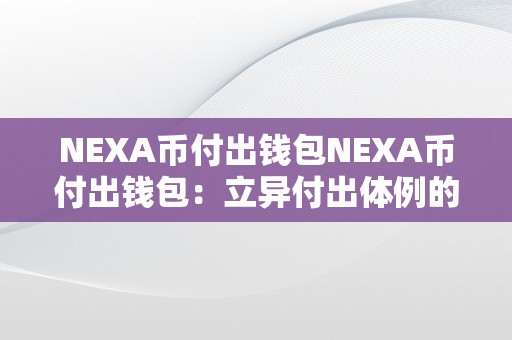 NEXA币付出钱包NEXA币付出钱包：立异付出体例的